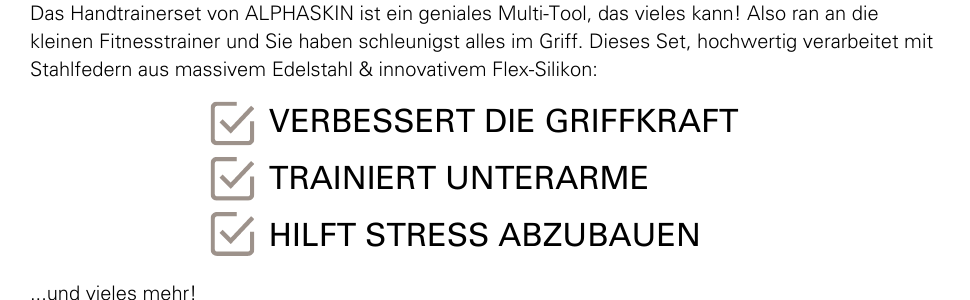 Das Handtrainerset von ALPHASKIN ist ein geniales Multi-Tool, das vieles kann! Also ran an die kleinen Fitnesstrainer und Sie haben schleunigst alles im Griff. Dieses Set, hochwertig verarbeitet mit Stahlfedern aus massivem Edelstahl & innovativem Flex-Silikon:

VERBESSERT DIE GRIFFKRAFT
TRAINIERT UNTERARME
HILFT STRESS ABZUBAUEN

...und vieles mehr!